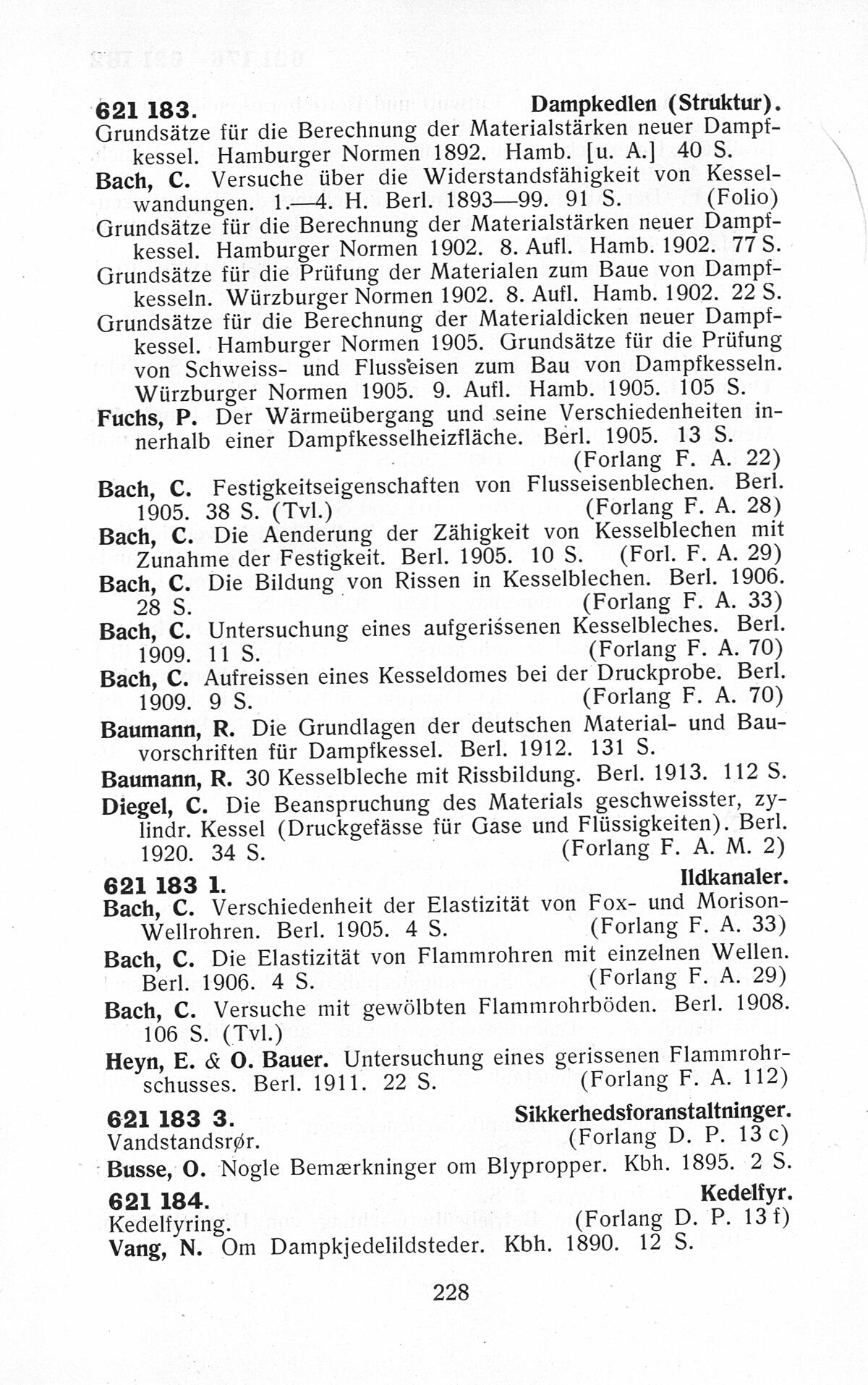 621 183. Dampkedlen (Struktur).
Grundsätze für die Berechnung der Materialstärken neuer Dampfkessel. Hamburger Normen 1892. Hamb. [u. A.] 40 S.
Bach, C. Versuche über die Widerstandsfähigkeit von Kesselwandungen. 1.—4. H. Berl. 1893—99. 91 S. (Folio)
Grundsätze für die Berechnung der Materialstärken neuer Dampfkessel. Hamburger Normen 1902. 8. Aufl. Hamb. 1902. 77 S.
Grundsätze für die Prüfung der Materialen zum Baue von Dampfkesseln. Würzburger Normen 1902. 8. Aufl. Hamb. 1902. 22 S.
Grundsätze für die Berechnung der Materialdicken neuer Dampfkessel. Hamburger Normen 1905. Grundsätze für die Prüfung von Schweiss- und Flusseisen zum Bau von Dampfkesseln. Würzburger Normen 1905. 9. Aufl. Hamb. 1905. 105 S.
Fuchs, P. Der Wärmeübergang und seine Verschiedenheiten innerhalb einer Dampfkesselheizfläche. Berl. 1905. 13 S. (Forlang F. A. 22)
Bach, C. Festigkeitseigenschaften von Flusseisenblechen. Berl. 1905. 38 S. (Tvl.) (Forlang F. A. 28)
Bach, C. Die Aenderung der Zähigkeit von Kesselblechen mit Zunahme der Festigkeit. Berl. 1905. 10 S. (Forl. F. A. 29)
Bach, C. Die Bildung von Rissen in Kesselblechen. Berl. 1906. 28 S. (Forlang F. A. 33)
Bach, C. Untersuchung eines aufgerissenen Kesselbleches. Berl. 1909. 11 S. (Forlang F. A. 70)
Bach, C. Aufreissen eines Kesseldomes bei der Druckprobe. Berl. 1909. 9 S. (Forlang F. A. 70)
Baumann, R. Die Grundlagen der deutschen Material- und Bauvorschriften für Dampfkessel. Berl. 1912. 131 S.
Baumann, R. 30 Kesselbleche mit Rissbildung. Berl. 1913. 112 S.
Diegel, C. Die Beanspruchung des Materials geschweisster, zylindr. Kessel (Druckgefässe für Gase und Flüssigkeiten). Berl. 1920. 34 S. (Forlang F. A. M. 2)
621 183 1. Ildkanaler.
Bach, C. Verschiedenheit der Elastizität von Fox- und Morison-Wellrohren. Berl. 1905. 4 S. (Forlang F. A. 33)
Bach, C. Die Elastizität von Flammrohren mit einzelnen Wellen. Berl. 1906. 4 S. (Forlang F. A. 29)
Bach, C. Versuche mit gewölbten Flammrohrböden. Berl. 1908. 106 S. (Tvl.)
Heyn, E. & O. Bauer. Untersuchung eines gerissenen Flammrohrschusses. Berl. 1911. 22 S. (Forlang F. A. 112)
621 183 3. Sikkerhedsforanstaltninger.
Vandstandsrør. (Forlang D. P. 13 c)
Busse, O. Nogle Bemærkninger om Blypropper. Kbh. 1895. 2 S.
621 184. Kedelfyr.
Kedelfyring. (Forlang D. P. 13 f)
Vang, N. Om Dampkjedelildsteder. Kbh. 1890. 12 S.

228